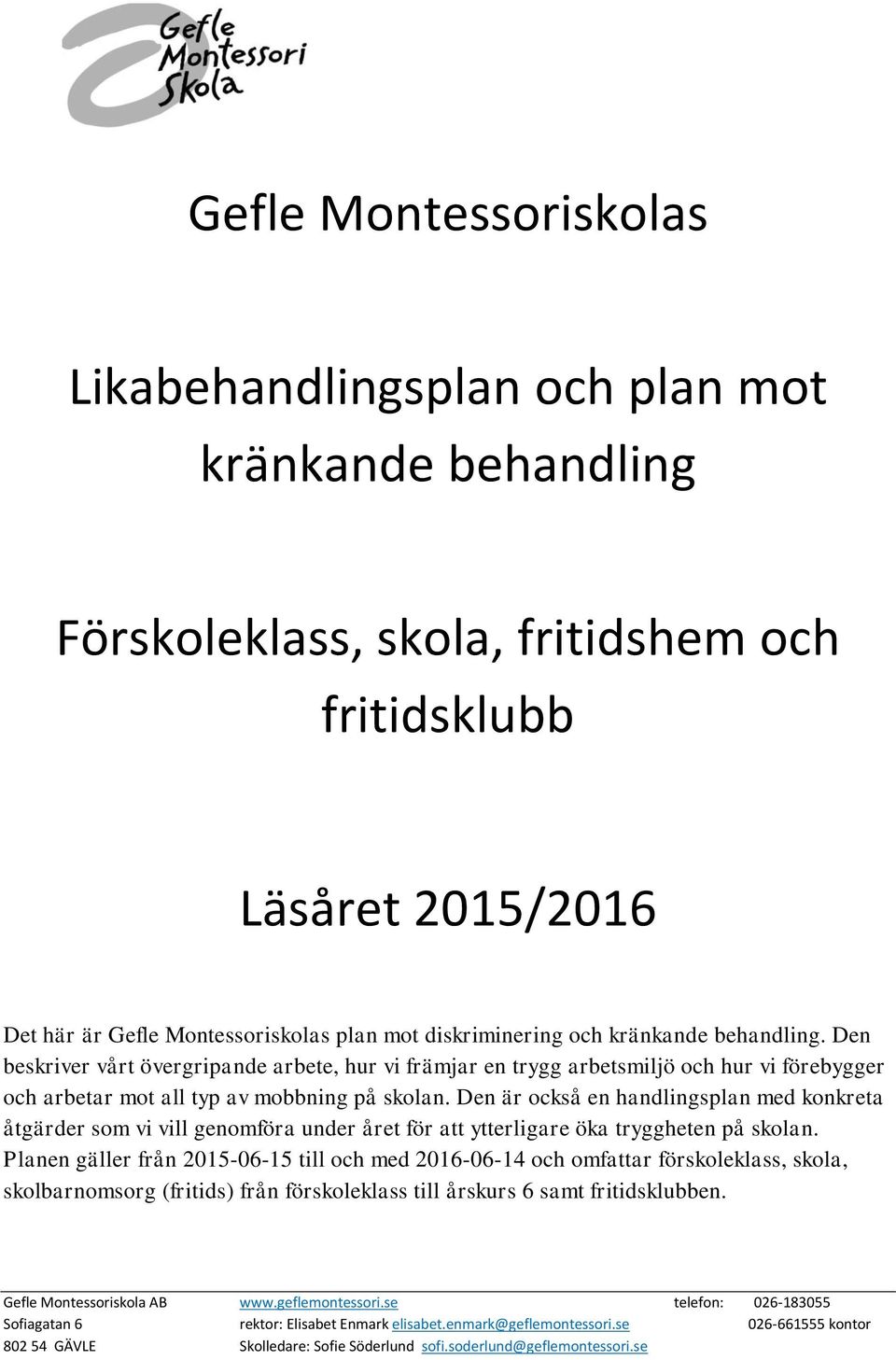 Gefle Montessori Skola

Gefle Montessoriskolas

Likabehandlingsplan och plan mot kränkande behandling

Förskoleklass, skola, fritidshem och fritidsklubb

Läsåret 2015/2016

Det här är Gefle Montessoriskolas plan mot diskriminering och kränkande behandling. Den beskriver vårt övergripande arbete, hur vi främjar en trygg arbetsmiljö och hur vi förebygger och arbetar mot all typ av mobbning på skolan. Den är också en handlingsplan med konkreta åtgärder som vi vill genomföra under året för att ytterligare öka tryggheten på skolan. Planen gäller från 2015-06-15 till och med 2016-06-14 och omfattar förskoleklass, skola, skolbarnomsorg (fritids) från förskoleklass till årskurs 6 samt fritidsklubben.

Gefle Montessoriskola AB www.geflemontessori.se telefon: 026-183055
Sofiagatan 6 rektor: Elisabet Enmark elisabet.enmark@geflemontessori.se 026-661555 kontor
802 54 GÄVLE Skolledare: Sofie Söderlund sofi.soderlund@geflemontessori.se